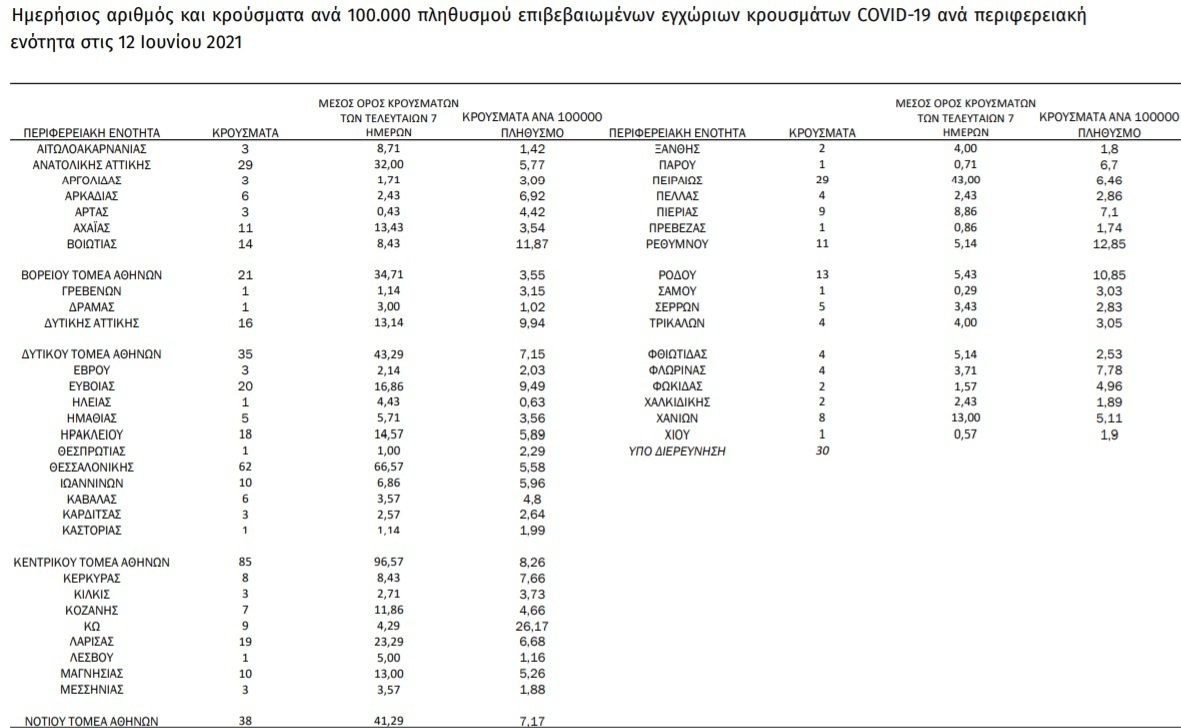 Ημερήσιος αριθμός και κρούσματα ανά 100.000 πληθυσμού επιβεβαιωμένων εγχώριων κρουσμάτων COVID-19 ανά περιφερειακή ενότητα στις 12 Ιουνίου 2021

| ΠΕΡΙΦΕΡΕΙΑΚΗ ΕΝΟΤΗΤΑ | ΚΡΟΥΣΜΑΤΑ | ΜΕΣΟΣ ΟΡΟΣ ΚΡΟΥΣΜΑΤΩΝ ΤΩΝ ΤΕΛΕΥΤΑΙΩΝ 7 ΗΜΕΡΩΝ | ΚΡΟΥΣΜΑΤΑ ΑΝΑ 100000 ΠΛΗΘΥΣΜΟ |
|---|---|---|---|
| ΑΙΤΩΛΟΑΚΑΡΝΑΝΙΑΣ | 3 | 8,71 | 1,42 |
| ΑΝΑΤΟΛΙΚΗΣ ΑΤΤΙΚΗΣ | 29 | 32,00 | 5,77 |
| ΑΡΓΟΛΙΔΑΣ | 3 | 1,71 | 3,09 |
| ΑΡΚΑΔΙΑΣ | 6 | 2,43 | 6,92 |
| ΑΡΤΑΣ | 3 | 0,43 | 4,42 |
| ΑΧΑΪΑΣ | 11 | 13,43 | 3,54 |
| ΒΟΙΩΤΙΑΣ | 14 | 8,43 | 11,87 |
| ΒΟΡΕΙΟΥ ΤΟΜΕΑ ΑΘΗΝΩΝ | 21 | 34,71 | 3,55 |
| ΓΡΕΒΕΝΩΝ | 1 | 1,14 | 3,15 |
| ΔΡΑΜΑΣ | 1 | 3,00 | 1,02 |
| ΔΥΤΙΚΗΣ ΑΤΤΙΚΗΣ | 16 | 13,14 | 9,94 |
| ΔΥΤΙΚΟΥ ΤΟΜΕΑ ΑΘΗΝΩΝ | 35 | 43,29 | 7,15 |
| ΕΒΡΟΥ | 3 | 2,14 | 2,03 |
| ΕΥΒΟΙΑΣ | 20 | 16,86 | 9,49 |
| ΗΛΕΙΑΣ | 1 | 4,43 | 0,63 |
| ΗΜΑΘΙΑΣ | 5 | 5,71 | 3,56 |
| ΗΡΑΚΛΕΙΟΥ | 18 | 14,57 | 5,89 |
| ΘΕΣΠΡΩΤΙΑΣ | 1 | 1,00 | 2,29 |
| ΘΕΣΣΑΛΟΝΙΚΗΣ | 62 | 66,57 | 5,58 |
| ΙΩΑΝΝΙΝΩΝ | 10 | 6,86 | 5,96 |
| ΚΑΒΑΛΑΣ | 6 | 3,57 | 4,8 |
| ΚΑΡΔΙΤΣΑΣ | 3 | 2,57 | 2,64 |
| ΚΑΣΤΟΡΙΑΣ | 1 | 1,14 | 1,99 |
| ΚΕΝΤΡΙΚΟΥ ΤΟΜΕΑ ΑΘΗΝΩΝ | 85 | 96,57 | 8,26 |
| ΚΕΡΚΥΡΑΣ | 8 | 8,43 | 7,66 |
| ΚΙΛΚΙΣ | 3 | 2,71 | 3,73 |
| ΚΟΖΑΝΗΣ | 7 | 11,86 | 4,66 |
| ΚΩ | 9 | 4,29 | 26,17 |
| ΛΑΡΙΣΑΣ | 19 | 23,29 | 6,68 |
| ΛΕΣΒΟΥ | 1 | 5,00 | 1,16 |
| ΜΑΓΝΗΣΙΑΣ | 10 | 13,00 | 5,26 |
| ΜΕΣΣΗΝΙΑΣ | 3 | 3,57 | 1,88 |
| ΝΟΤΙΟΥ ΤΟΜΕΑ ΑΘΗΝΩΝ | 38 | 41,29 | 7,17 |

| ΠΕΡΙΦΕΡΕΙΑΚΗ ΕΝΟΤΗΤΑ | ΚΡΟΥΣΜΑΤΑ | ΜΕΣΟΣ ΟΡΟΣ ΚΡΟΥΣΜΑΤΩΝ ΤΩΝ ΤΕΛΕΥΤΑΙΩΝ 7 ΗΜΕΡΩΝ | ΚΡΟΥΣΜΑΤΑ ΑΝΑ 100000 ΠΛΗΘΥΣΜΟ |
|---|---|---|---|
| ΞΑΝΘΗΣ | 2 | 4,00 | 1,8 |
| ΠΑΡΟΥ | 1 | 0,71 | 6,7 |
| ΠΕΙΡΑΙΩΣ | 29 | 43,00 | 6,46 |
| ΠΕΛΛΑΣ | 4 | 2,43 | 2,86 |
| ΠΙΕΡΙΑΣ | 9 | 8,86 | 7,1 |
| ΠΡΕΒΕΖΑΣ | 1 | 0,86 | 1,74 |
| ΡΕΘΥΜΝΟΥ | 11 | 5,14 | 12,85 |
| ΡΟΔΟΥ | 13 | 5,43 | 10,85 |
| ΣΑΜΟΥ | 1 | 0,29 | 3,03 |
| ΣΕΡΡΩΝ | 5 | 3,43 | 2,83 |
| ΤΡΙΚΑΛΩΝ | 4 | 4,00 | 3,05 |
| ΦΘΙΩΤΙΔΑΣ | 4 | 5,14 | 2,53 |
| ΦΛΩΡΙΝΑΣ | 4 | 3,71 | 7,78 |
| ΦΩΚΙΔΑΣ | 2 | 1,57 | 4,96 |
| ΧΑΛΚΙΔΙΚΗΣ | 2 | 2,43 | 1,89 |
| ΧΑΝΙΩΝ | 8 | 13,00 | 5,11 |
| ΧΙΟΥ | 1 | 0,57 | 1,9 |
| ΥΠΟ ΔΙΕΡΕΥΝΗΣΗ | 30 | | |